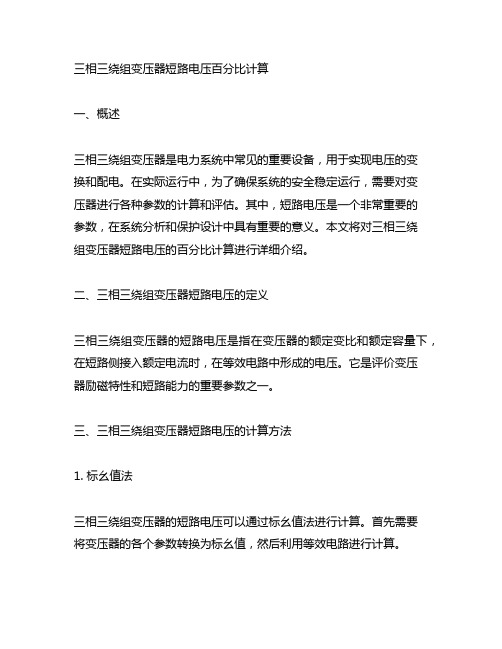 三相三绕组变压器短路电压百分比计算

一、概述

三相三绕组变压器是电力系统中常见的重要设备，用于实现电压的变换和配电。在实际运行中，为了确保系统的安全稳定运行，需要对变压器进行各种参数的计算和评估。其中，短路电压是一个非常重要的参数，在系统分析和保护设计中具有重要的意义。本文将对三相三绕组变压器短路电压的百分比计算进行详细介绍。

二、三相三绕组变压器短路电压的定义

三相三绕组变压器的短路电压是指在变压器的额定变比和额定容量下，在短路侧接入额定电流时，在等效电路中形成的电压。它是评价变压器励磁特性和短路能力的重要参数之一。

三、三相三绕组变压器短路电压的计算方法

1. 标幺值法

三相三绕组变压器的短路电压可以通过标幺值法进行计算。首先需要将变压器的各个参数转换为标幺值，然后利用等效电路进行计算。